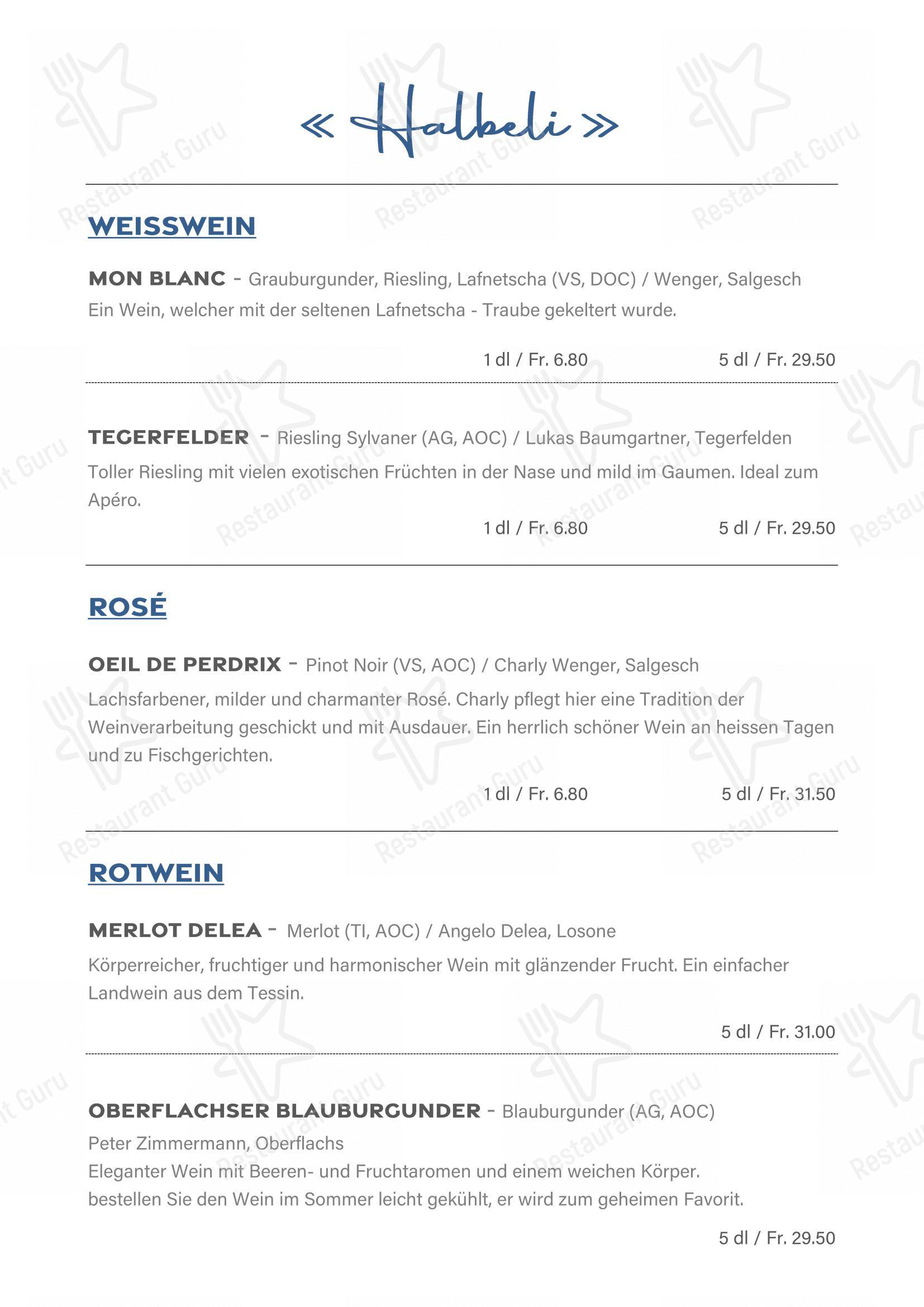 « Halbeli »

WEISSWEIN

MON BLANC - Grauburgunder, Riesling, Lafnetscha (VS, DOC) / Wenger, Salgesch
Ein Wein, welcher mit der seltenen Lafnetscha - Traube gekeltert wurde.

1 dl / Fr. 6.80 5 dl / Fr. 29.50

TEGERFELDER - Riesling Sylvaner (AG, AOC) / Lukas Baumgartner, Tegerfelden
Toller Riesling mit vielen exotischen Früchten in der Nase und mild im Gaumen. Ideal zum Apéro.

1 dl / Fr. 6.80 5 dl / Fr. 29.50

ROSÉ

OEIL DE PERDRIX - Pinot Noir (VS, AOC) / Charly Wenger, Salgesch
Lachsfarbener, milder und charmanter Rosé. Charly pflegt hier eine Tradition der Weinverarbeitung geschickt und mit Ausdauer. Ein herrlich schöner Wein an heissen Tagen und zu Fischgerichten.

1 dl / Fr. 6.80 5 dl / Fr. 31.50

ROTWEIN

MERLOT DELEA - Merlot (TI, AOC) / Angelo Delea, Losone
Körperreicher, fruchtiger und harmonischer Wein mit glänzender Frucht. Ein einfacher Landwein aus dem Tessin.

5 dl / Fr. 31.00

OBERFLACHSER BLAUBURGUNDER - Blauburgunder (AG, AOC)
Peter Zimmermann, Oberflachs
Eleganter Wein mit Beeren- und Fruchtaromen und einem weichen Körper.
bestellen Sie den Wein im Sommer leicht gekühlt, er wird zum geheimen Favorit.

5 dl / Fr. 29.50

Restaurant Guru